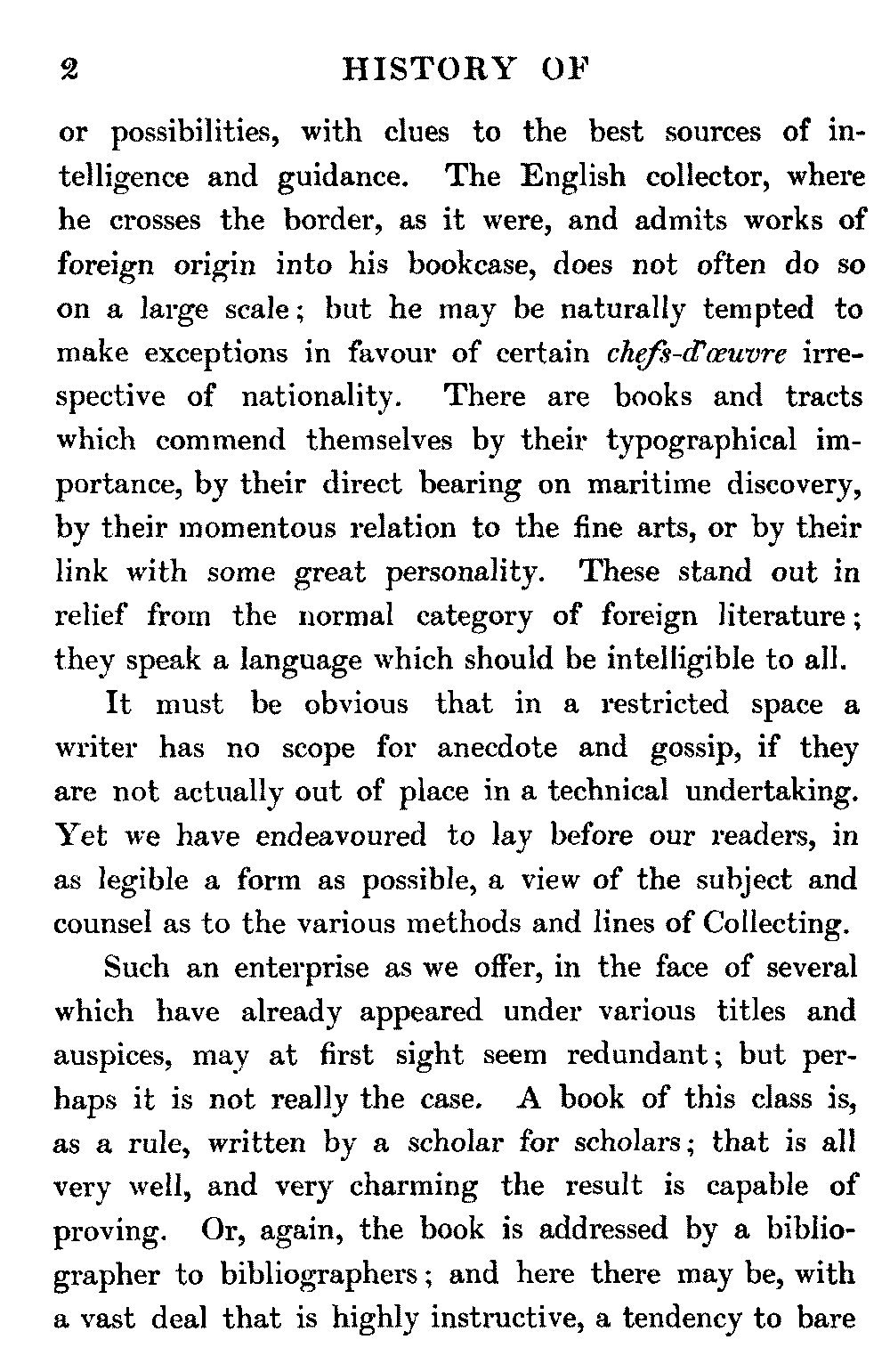 2 HISTORY OF

or possibilities, with clues to the best sources of intelligence and guidance. The English collector, where he crosses the border, as it were, and admits works of foreign origin into his bookcase, does not often do so on a large scale; but he may be naturally tempted to make exceptions in favour of certain chefs-d'œuvre irrespective of nationality. There are books and tracts which commend themselves by their typographical importance, by their direct bearing on maritime discovery, by their momentous relation to the fine arts, or by their link with some great personality. These stand out in relief from the normal category of foreign literature; they speak a language which should be intelligible to all.

It must be obvious that in a restricted space a writer has no scope for anecdote and gossip, if they are not actually out of place in a technical undertaking. Yet we have endeavoured to lay before our readers, in as legible a form as possible, a view of the subject and counsel as to the various methods and lines of Collecting.

Such an enterprise as we offer, in the face of several which have already appeared under various titles and auspices, may at first sight seem redundant; but perhaps it is not really the case. A book of this class is, as a rule, written by a scholar for scholars; that is all very well, and very charming the result is capable of proving. Or, again, the book is addressed by a bibliographer to bibliographers; and here there may be, with a vast deal that is highly instructive, a tendency to bare